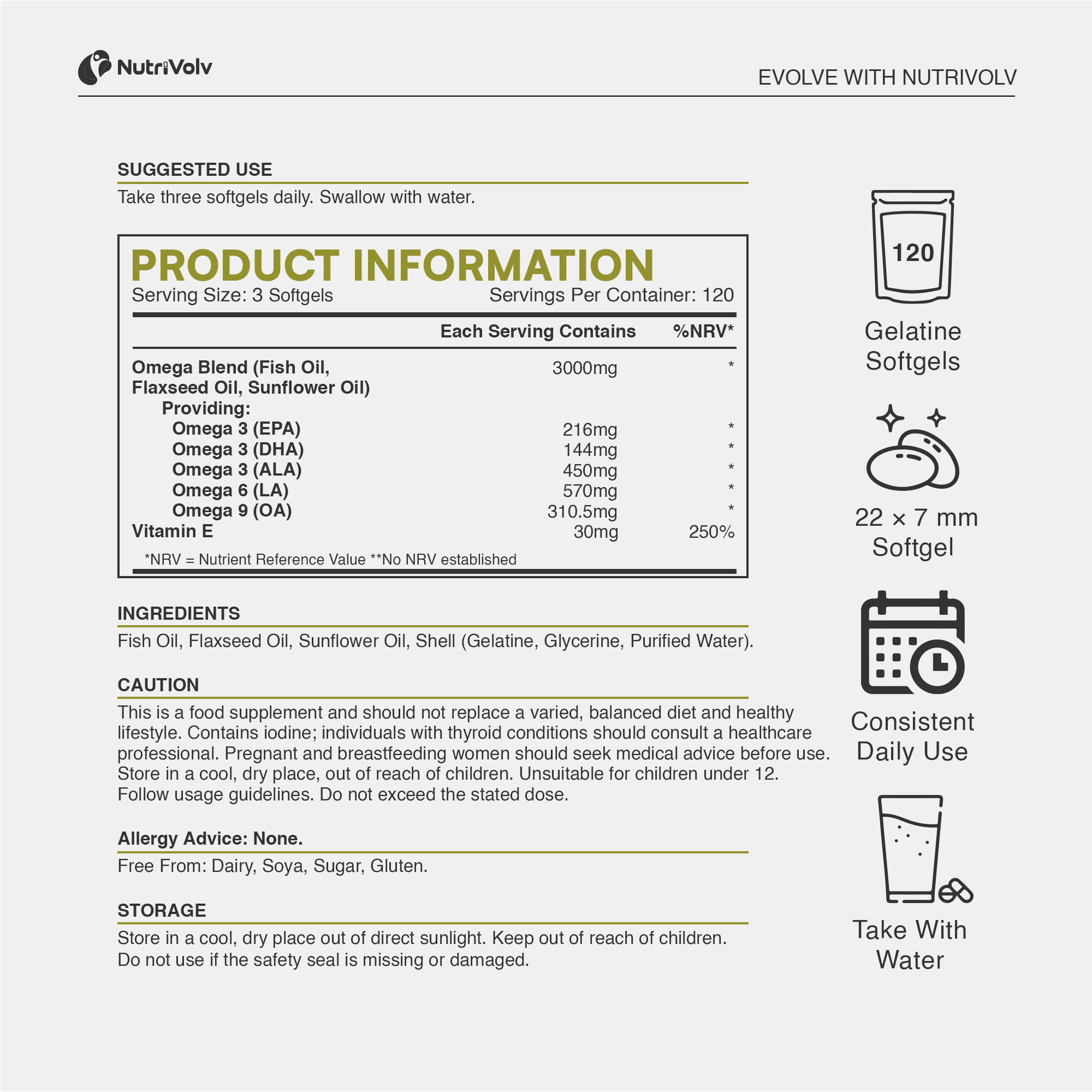 NutriVolv

EVOLVE WITH NUTRIVOLV

SUGGESTED USE

Take three softgels daily. Swallow with water.

PRODUCT INFORMATION

Serving Size: 3 Softgels Servings Per Container: 120

| | Each Serving Contains | %NRV* |
|---|---|---|
| Omega Blend (Fish Oil, Flaxseed Oil, Sunflower Oil) | 3000mg | * |
| Providing: | | |
| Omega 3 (EPA) | 216mg | * |
| Omega 3 (DHA) | 144mg | * |
| Omega 3 (ALA) | 450mg | * |
| Omega 6 (LA) | 570mg | * |
| Omega 9 (OA) | 310.5mg | * |
| Vitamin E | 30mg | 250% |

*NRV = Nutrient Reference Value **No NRV established

INGREDIENTS

Fish Oil, Flaxseed Oil, Sunflower Oil, Shell (Gelatine, Glycerine, Purified Water).

CAUTION

This is a food supplement and should not replace a varied, balanced diet and healthy lifestyle. Contains iodine; individuals with thyroid conditions should consult a healthcare professional. Pregnant and breastfeeding women should seek medical advice before use. Store in a cool, dry place, out of reach of children. Unsuitable for children under 12. Follow usage guidelines. Do not exceed the stated dose.

Allergy Advice: None.

Free From: Dairy, Soya, Sugar, Gluten.

STORAGE

Store in a cool, dry place out of direct sunlight. Keep out of reach of children. Do not use if the safety seal is missing or damaged.

120

Gelatine Softgels

22 × 7 mm Softgel

Consistent Daily Use

Take With Water